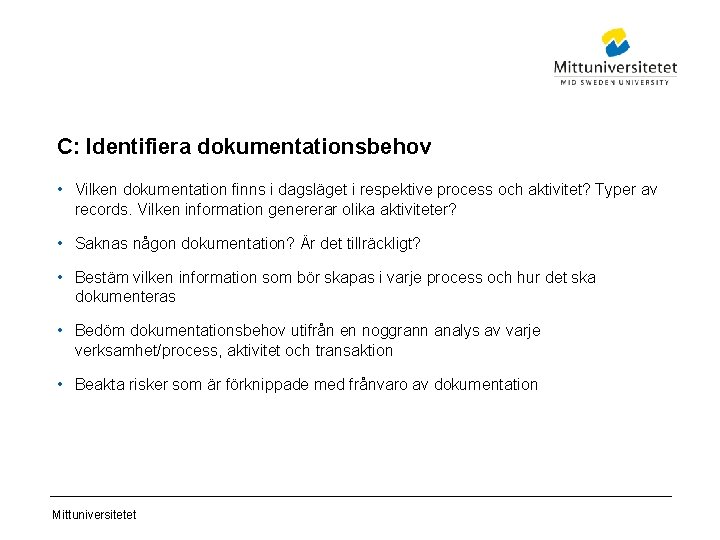 Mittuniversitetet
MID SWEDEN UNIVERSITY

C: Identifiera dokumentationsbehov

• Vilken dokumentation finns i dagsläget i respektive process och aktivitet? Typer av records. Vilken information genererar olika aktiviteter?

• Saknas någon dokumentation? Är det tillräckligt?

• Bestäm vilken information som bör skapas i varje process och hur det ska dokumenteras

• Bedöm dokumentationsbehov utifrån en noggrann analys av varje verksamhet/process, aktivitet och transaktion

• Beakta risker som är förknippade med frånvaro av dokumentation

Mittuniversitetet